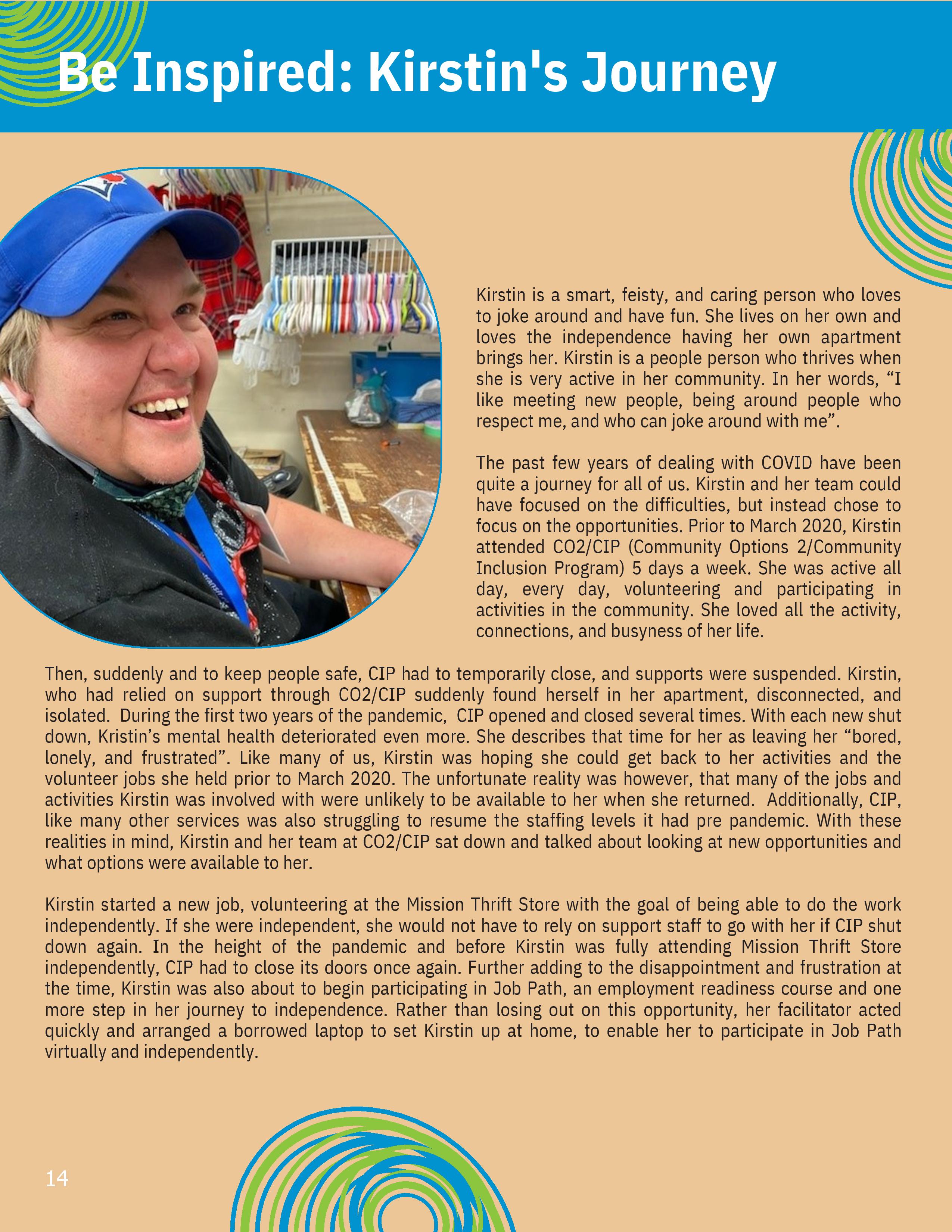 Be Inspired: Kirstin's Journey

Kirstin is a smart, feisty, and caring person who loves to joke around and have fun. She lives on her own and loves the independence having her own apartment brings her. Kirstin is a people person who thrives when she is very active in her community. In her words, "I like meeting new people, being around people who respect me, and who can joke around with me".

The past few years of dealing with COVID have been quite a journey for all of us. Kirstin and her team could have focused on the difficulties, but instead chose to focus on the opportunities. Prior to March 2020, Kirstin attended CO2/CIP (Community Options 2/Community Inclusion Program) 5 days a week. She was active all day, every day, volunteering and participating in activities in the community. She loved all the activity, connections, and busyness of her life.

Then, suddenly and to keep people safe, CIP had to temporarily close, and supports were suspended. Kirstin, who had relied on support through CO2/CIP suddenly found herself in her apartment, disconnected, and isolated. During the first two years of the pandemic, CIP opened and closed several times. With each new shut down, Kristin's mental health deteriorated even more. She describes that time for her as leaving her "bored, lonely, and frustrated". Like many of us, Kirstin was hoping she could get back to her activities and the volunteer jobs she held prior to March 2020. The unfortunate reality was however, that many of the jobs and activities Kirstin was involved with were unlikely to be available to her when she returned. Additionally, CIP, like many other services was also struggling to resume the staffing levels it had pre pandemic. With these realities in mind, Kirstin and her team at CO2/CIP sat down and talked about looking at new opportunities and what options were available to her.

Kirstin started a new job, volunteering at the Mission Thrift Store with the goal of being able to do the work independently. If she were independent, she would not have to rely on support staff to go with her if CIP shut down again. In the height of the pandemic and before Kirstin was fully attending Mission Thrift Store independently, CIP had to close its doors once again. Further adding to the disappointment and frustration at the time, Kirstin was also about to begin participating in Job Path, an employment readiness course and one more step in her journey to independence. Rather than losing out on this opportunity, her facilitator acted quickly and arranged a borrowed laptop to set Kirstin up at home, to enable her to participate in Job Path virtually and independently.

14